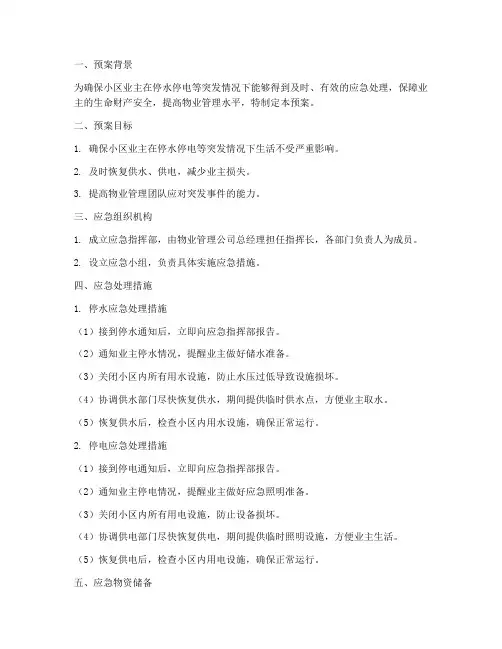 一、预案背景

为确保小区业主在停水停电等突发情况下能够得到及时、有效的应急处理，保障业主的生命财产安全，提高物业管理水平，特制定本预案。

二、预案目标

1. 确保小区业主在停水停电等突发情况下生活不受严重影响。

2. 及时恢复供水、供电，减少业主损失。

3. 提高物业管理团队应对突发事件的能力。

三、应急组织机构

1. 成立应急指挥部，由物业管理公司总经理担任指挥长，各部门负责人为成员。

2. 设立应急小组，负责具体实施应急措施。

四、应急处理措施

1. 停水应急处理措施

（1）接到停水通知后，立即向应急指挥部报告。

（2）通知业主停水情况，提醒业主做好储水准备。

（3）关闭小区内所有用水设施，防止水压过低导致设施损坏。

（4）协调供水部门尽快恢复供水，期间提供临时供水点，方便业主取水。

（5）恢复供水后，检查小区内用水设施，确保正常运行。

2. 停电应急处理措施

（1）接到停电通知后，立即向应急指挥部报告。

（2）通知业主停电情况，提醒业主做好应急照明准备。

（3）关闭小区内所有用电设施，防止设备损坏。

（4）协调供电部门尽快恢复供电，期间提供临时照明设施，方便业主生活。

（5）恢复供电后，检查小区内用电设施，确保正常运行。

五、应急物资储备